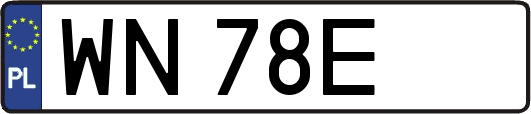 PL
WN 78E